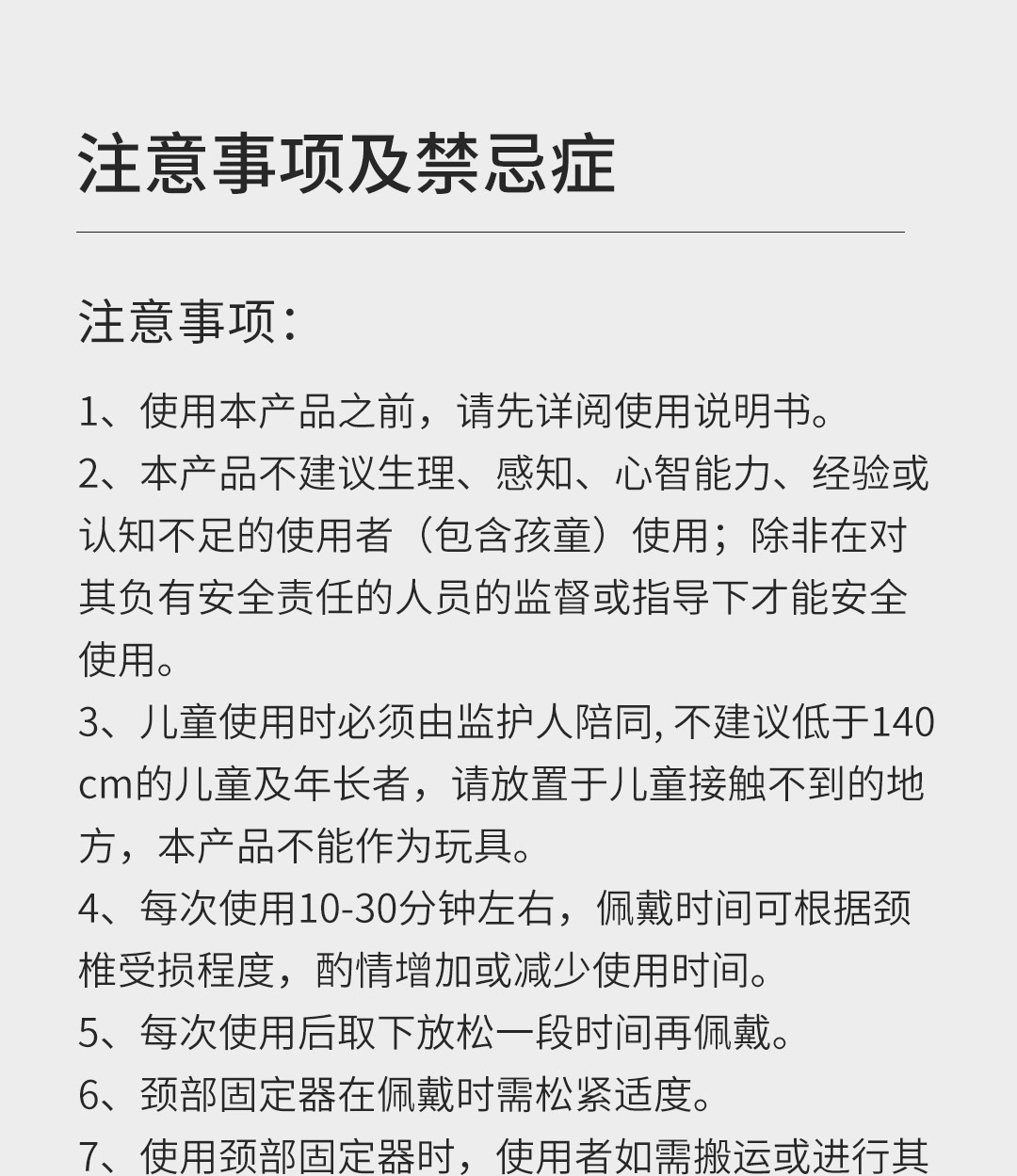 注意事项及禁忌症

注意事项：

1、使用本产品之前，请先详阅使用说明书。

2、本产品不建议生理、感知、心智能力、经验或认知不足的使用者（包含孩童）使用；除非在对其负有安全责任的人员的监督或指导下才能安全使用。

3、儿童使用时必须由监护人陪同, 不建议低于140cm的儿童及年长者，请放置于儿童接触不到的地方，本产品不能作为玩具。

4、每次使用10-30分钟左右，佩戴时间可根据颈椎受损程度，酌情增加或减少使用时间。

5、每次使用后取下放松一段时间再佩戴。

6、颈部固定器在佩戴时需松紧适度。

7、使用颈部固定器时，使用者如需搬运或进行其